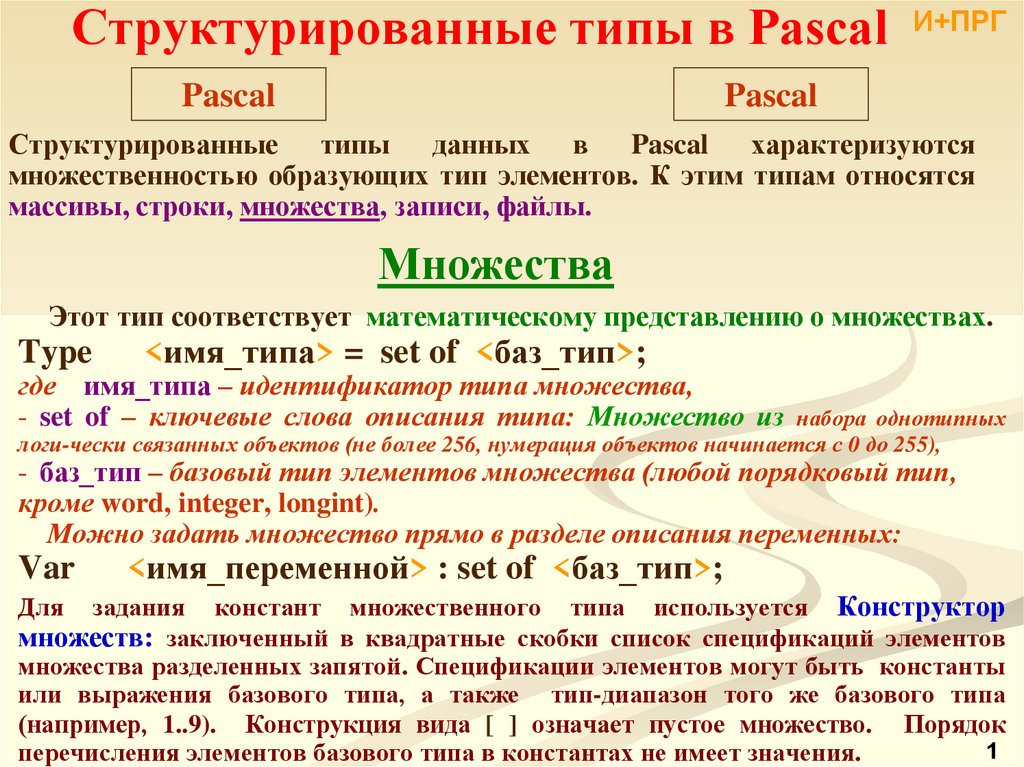 Структурированные типы в Pascal

И+ПРГ

Pascal

Pascal

Структурированные типы данных в Pascal характеризуются множественностью образующих тип элементов. К этим типам относятся массивы, строки, множества, записи, файлы.

Множества

Этот тип соответствует математическому представлению о множествах.

Type <имя_типа> = set of <баз_тип>;

где имя_типа – идентификатор типа множества,

- set of – ключевые слова описания типа: Множество из набора однотипных логи-чески связанных объектов (не более 256, нумерация объектов начинается с 0 до 255),

- баз_тип – базовый тип элементов множества (любой порядковый тип, кроме word, integer, longint).

Можно задать множество прямо в разделе описания переменных:

Var <имя_переменной> : set of <баз_тип>;

Для задания констант множественного типа используется Конструктор множеств: заключенный в квадратные скобки список спецификаций элементов множества разделенных запятой. Спецификации элементов могут быть константы или выражения базового типа, а также тип-диапазон того же базового типа (например, 1..9). Конструкция вида [ ] означает пустое множество. Порядок перечисления элементов базового типа в константах не имеет значения.

1